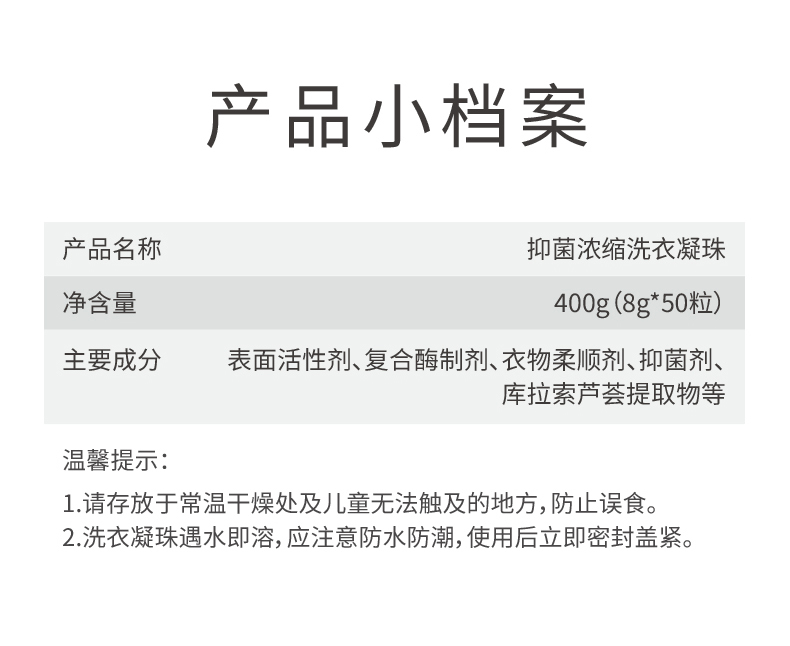 产品小档案

产品名称 抑菌浓缩洗衣凝珠

净含量 400g(8g*50粒)

主要成分 表面活性剂、复合酶制剂、衣物柔顺剂、抑菌剂、库拉索芦荟提取物等

温馨提示:

1.请存放于常温干燥处及儿童无法触及的地方,防止误食。
2.洗衣凝珠遇水即溶,应注意防水防潮,使用后立即密封盖紧。